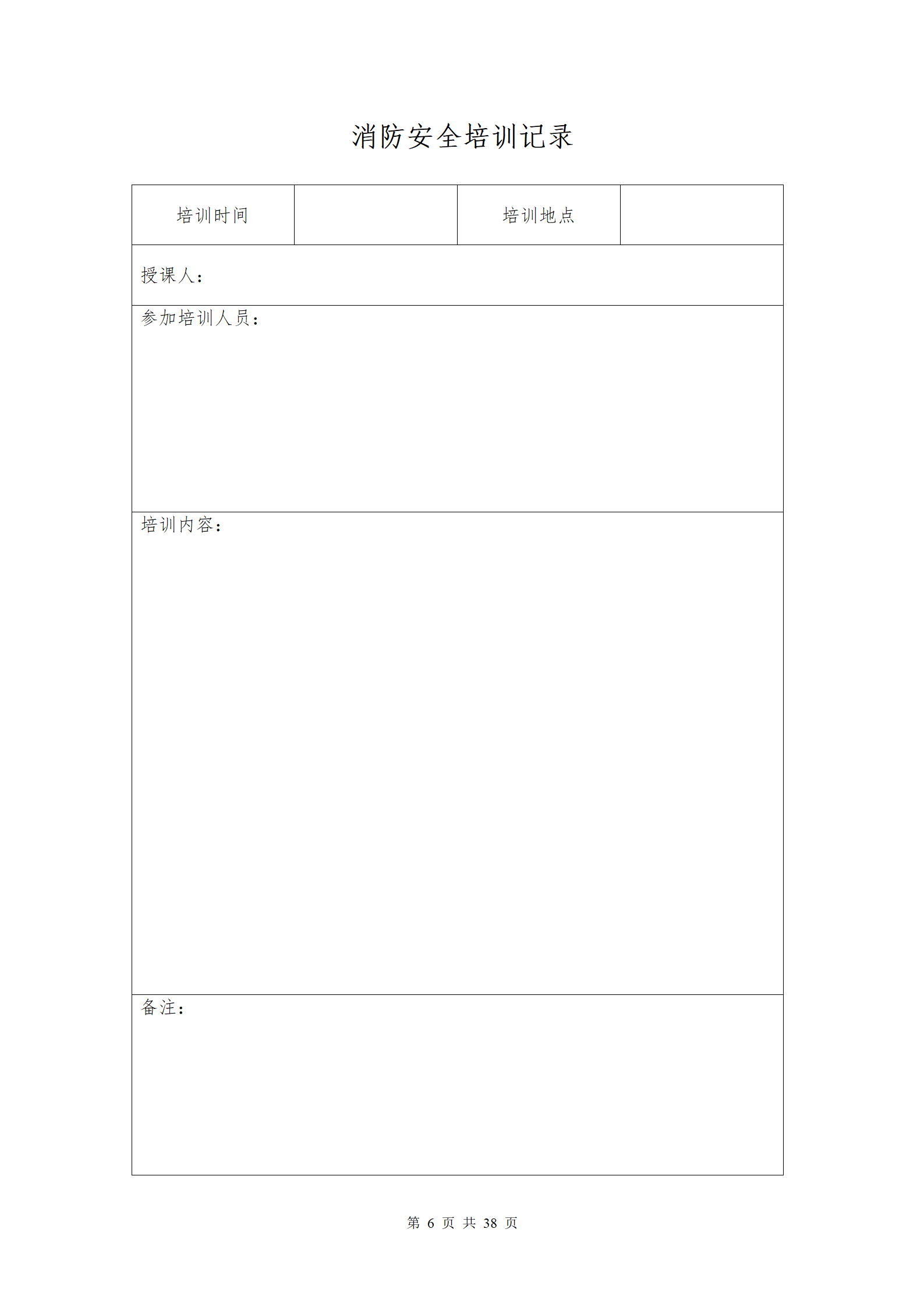 消防安全培训记录

| 培训时间 |  | 培训地点 |  |
|---|---|---|---|
| 授课人： | | | |
| 参加培训人员： | | | |
| 培训内容： | | | |
| 备注： | | | |

第 6 页 共 38 页